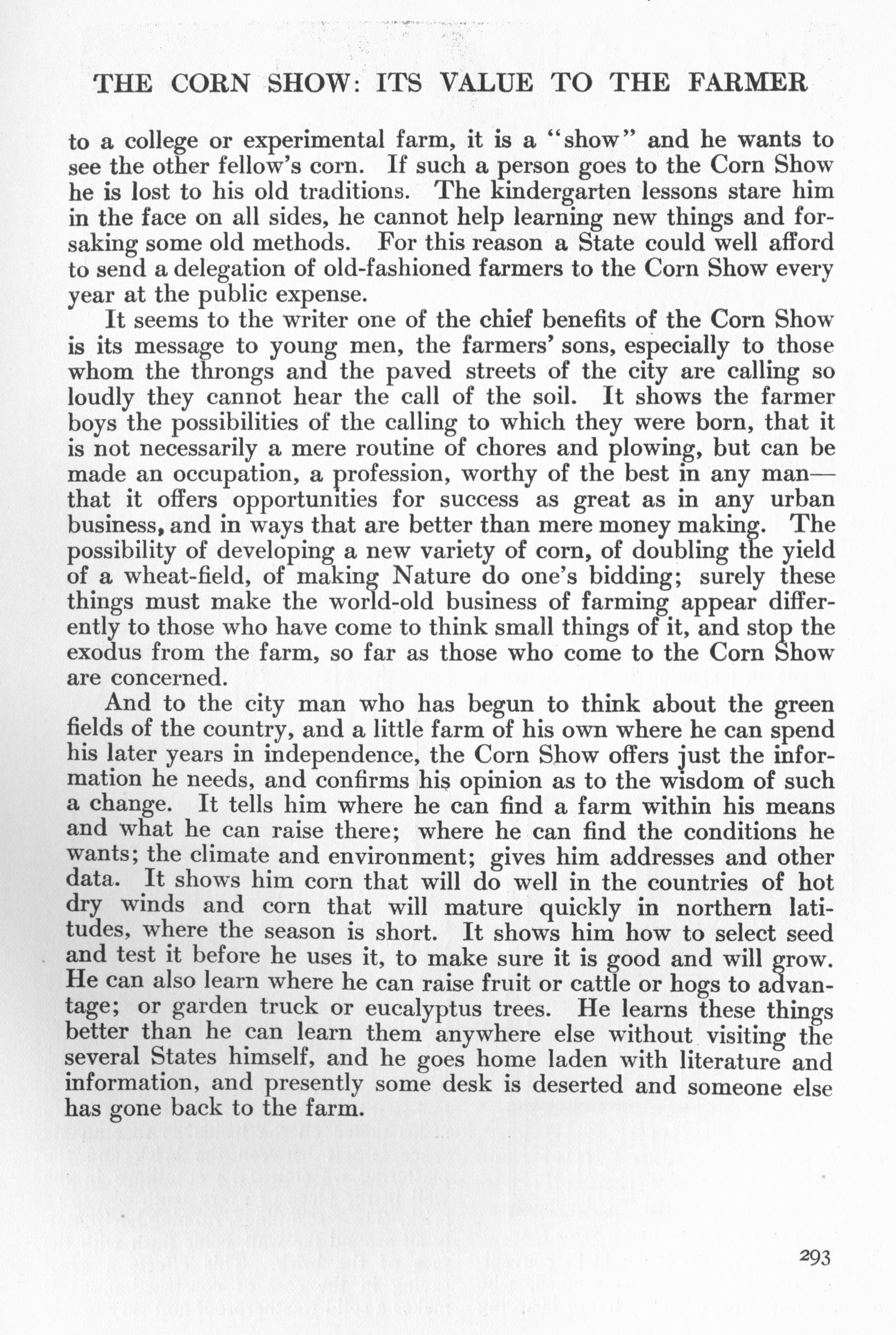 THE CORN SHOW: ITS VALUE TO THE FARMER

to a college or experimental farm, it is a "show" and he wants to see the other fellow's corn. If such a person goes to the Corn Show he is lost to his old traditions. The kindergarten lessons stare him in the face on all sides, he cannot help learning new things and forsaking some old methods. For this reason a State could well afford to send a delegation of old-fashioned farmers to the Corn Show every year at the public expense.

It seems to the writer one of the chief benefits of the Corn Show is its message to young men, the farmers' sons, especially to those whom the throngs and the paved streets of the city are calling so loudly they cannot hear the call of the soil. It shows the farmer boys the possibilities of the calling to which they were born, that it is not necessarily a mere routine of chores and plowing, but can be made an occupation, a profession, worthy of the best in any man—that it offers opportunities for success as great as in any urban business, and in ways that are better than mere money making. The possibility of developing a new variety of corn, of doubling the yield of a wheat-field, of making Nature do one's bidding; surely these things must make the world-old business of farming appear differently to those who have come to think small things of it, and stop the exodus from the farm, so far as those who come to the Corn Show are concerned.

And to the city man who has begun to think about the green fields of the country, and a little farm of his own where he can spend his later years in independence, the Corn Show offers just the information he needs, and confirms his opinion as to the wisdom of such a change. It tells him where he can find a farm within his means and what he can raise there; where he can find the conditions he wants; the climate and environment; gives him addresses and other data. It shows him corn that will do well in the countries of hot dry winds and corn that will mature quickly in northern latitudes, where the season is short. It shows him how to select seed and test it before he uses it, to make sure it is good and will grow. He can also learn where he can raise fruit or cattle or hogs to advantage; or garden truck or eucalyptus trees. He learns these things better than he can learn them anywhere else without visiting the several States himself, and he goes home laden with literature and information, and presently some desk is deserted and someone else has gone back to the farm.

293